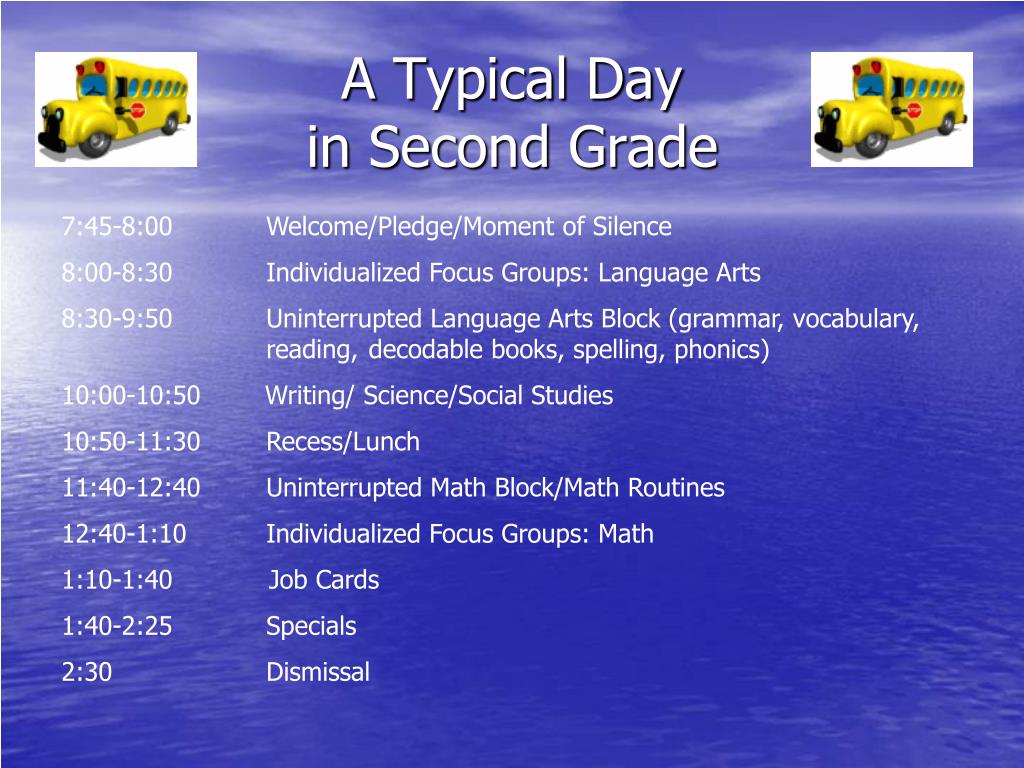 A Typical Day
in Second Grade

7:45-8:00 Welcome/Pledge/Moment of Silence

8:00-8:30 Individualized Focus Groups: Language Arts

8:30-9:50 Uninterrupted Language Arts Block (grammar, vocabulary, reading, decodable books, spelling, phonics)

10:00-10:50 Writing/ Science/Social Studies

10:50-11:30 Recess/Lunch

11:40-12:40 Uninterrupted Math Block/Math Routines

12:40-1:10 Individualized Focus Groups: Math

1:10-1:40 Job Cards

1:40-2:25 Specials

2:30 Dismissal